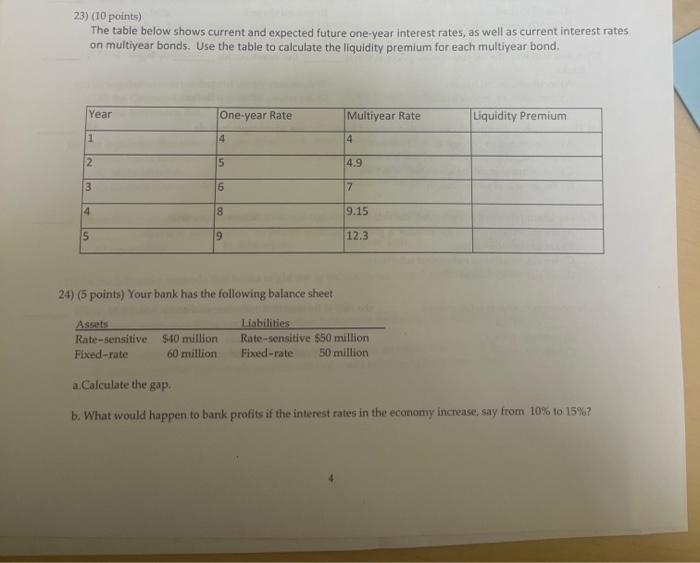 23) (10 points)
The table below shows current and expected future one-year interest rates, as well as current interest rates on multiyear bonds. Use the table to calculate the liquidity premium for each multiyear bond.

| Year | One-year Rate | Multiyear Rate | Liquidity Premium |
|---|---|---|---|
| 1 | 4 | 4 | |
| 2 | 5 | 4.9 | |
| 3 | 6 | 7 | |
| 4 | 8 | 9.15 | |
| 5 | 9 | 12.3 | |

24) (5 points) Your bank has the following balance sheet

Assets
Rate-sensitive $40 million
Fixed-rate 60 million

Liabilities
Rate-sensitive $50 million
Fixed-rate 50 million

a.Calculate the gap.

b. What would happen to bank profits if the interest rates in the economy increase, say from 10% to 15%?

4